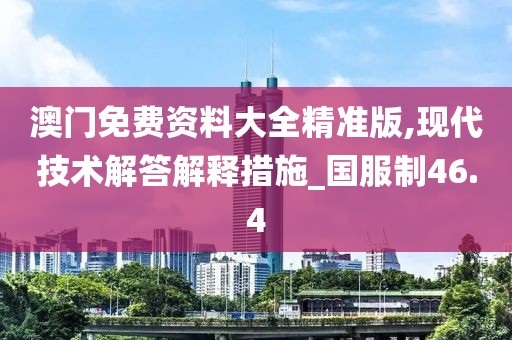 澳门免费资料大全精准版,现代技术解答解释措施_国服制46.4